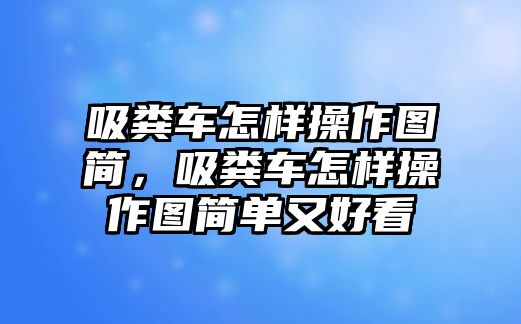 吸粪车怎样操作图简，吸粪车怎样操作图简单又好看